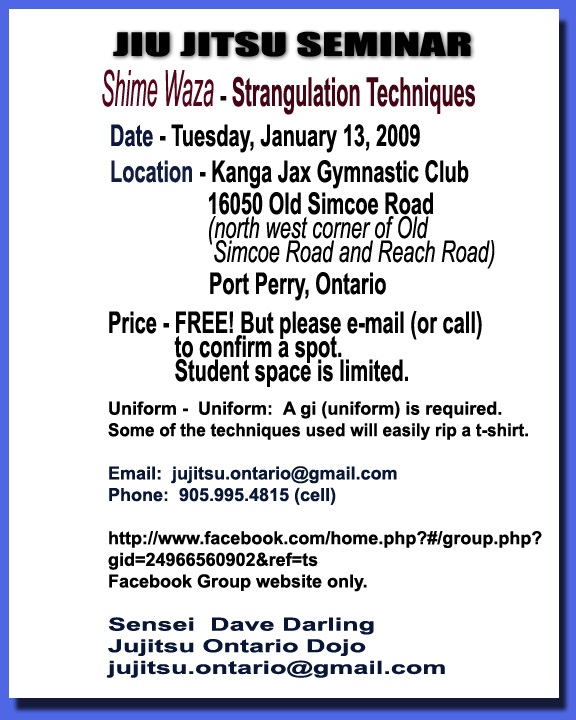 JIU JITSU SEMINAR

Shime Waza - Strangulation Techniques

Date - Tuesday, January 13, 2009

Location - Kanga Jax Gymnastic Club
16050 Old Simcoe Road
(north west corner of Old Simcoe Road and Reach Road)
Port Perry, Ontario

Price - FREE! But please e-mail (or call) to confirm a spot. Student space is limited.

Uniform - Uniform: A gi (uniform) is required. Some of the techniques used will easily rip a t-shirt.

Email: jujitsu.ontario@gmail.com
Phone: 905.995.4815 (cell)

http://www.facebook.com/home.php?#/group.php?gid=24966560902&ref=ts
Facebook Group website only.

Sensei Dave Darling
Jujitsu Ontario Dojo
jujitsu.ontario@gmail.com